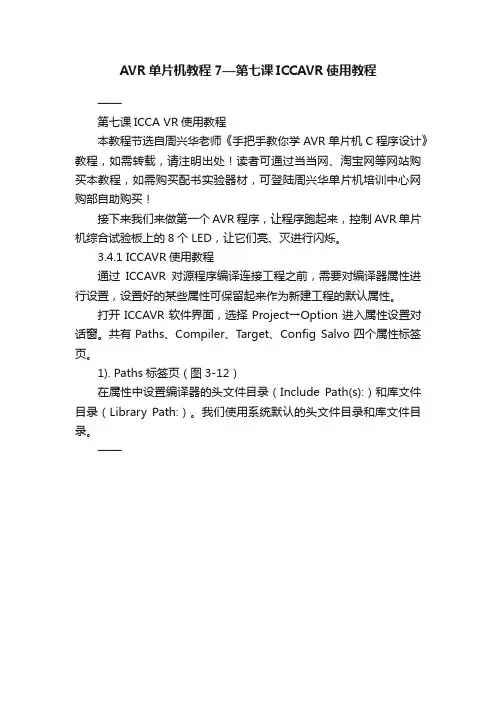 AVR 单片机教程 7—第七课 ICCAVR 使用教程

——

第七课 ICCA VR 使用教程

本教程节选自周兴华老师《手把手教你学 AVR 单片机 C 程序设计》教程，如需转载，请注明出处！读者可通过当当网、淘宝网等网站购买本教程，如需购买配书实验器材，可登陆周兴华单片机培训中心网购部自助购买！

接下来我们来做第一个 AVR 程序，让程序跑起来，控制 AVR 单片机综合试验板上的 8 个 LED，让它们亮、灭进行闪烁。

3.4.1 ICCAVR 使用教程

通过 ICCAVR 对源程序编译连接工程之前，需要对编译器属性进行设置，设置好的某些属性可保留起来作为新建工程的默认属性。

打开 ICCAVR 软件界面，选择 Project一Option 进入属性设置对话窗。共有 Paths、Compiler、Target、Config Salvo 四个属性标签页。

1). Paths 标签页（图 3-12）

在属性中设置编译器的头文件目录（Include Path(s):）和库文件目录（Library Path:）。我们使用系统默认的头文件目录和库文件目录。

——